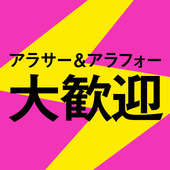 アラサー&アラフォー
大歓迎